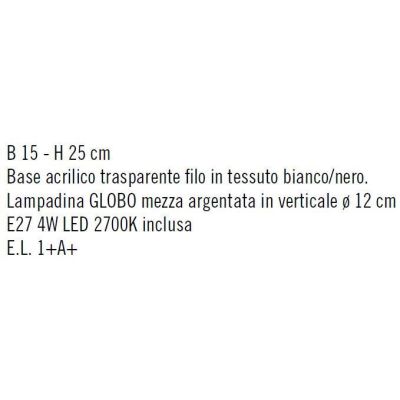 B 15 - H 25 cm
Base acrilico trasparente filo in tessuto bianco/nero.
Lampadina GLOBO mezza argentata in verticale ø 12 cm
E27 4W LED 2700K inclusa
E.L. 1+A+